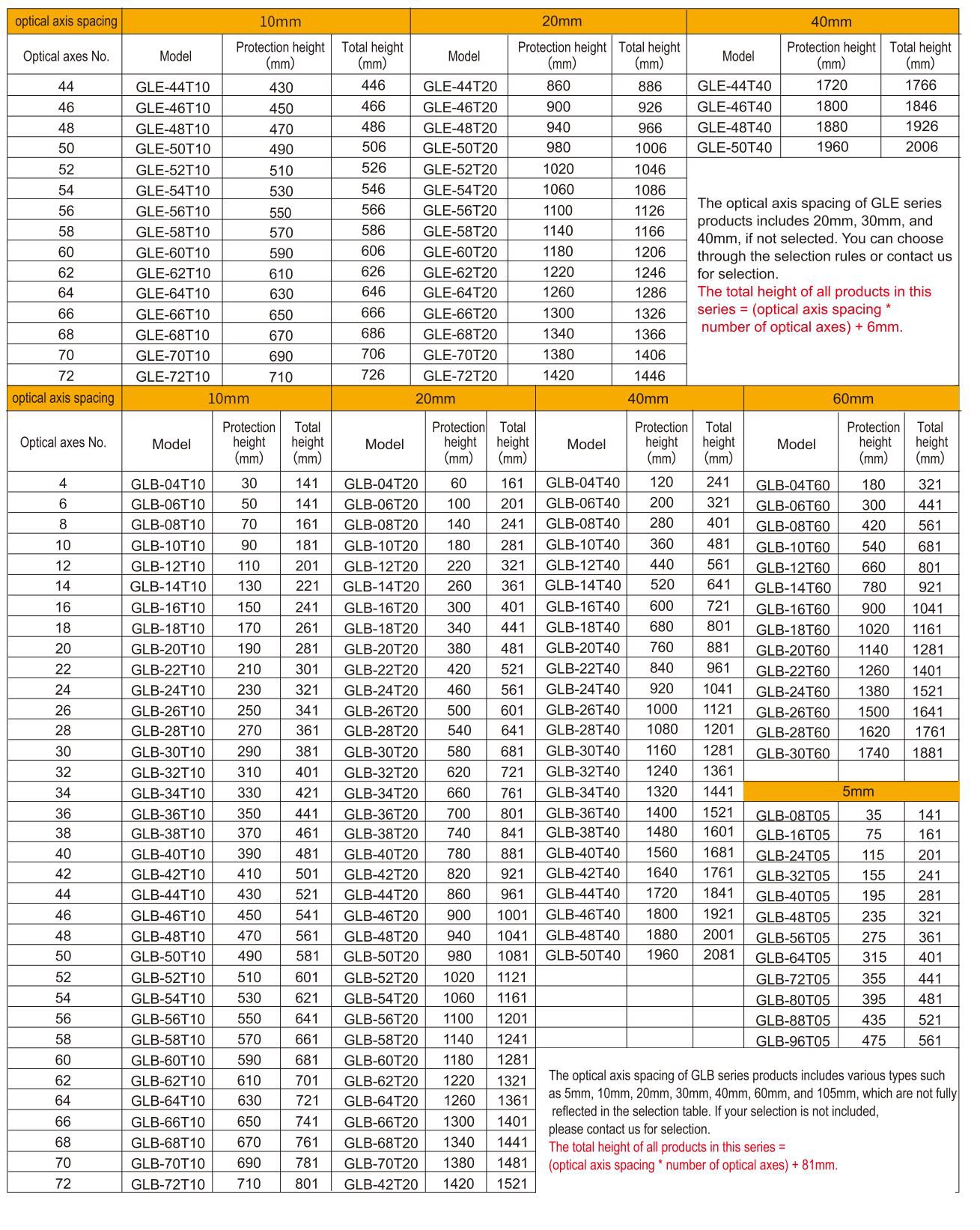 | optical axis spacing | 10mm | | | 20mm | | | 40mm | | |
|---|---|---|---|---|---|---|---|---|---|
| Optical axes No. | Model | Protection height (mm) | Total height (mm) | Model | Protection height (mm) | Total height (mm) | Model | Protection height (mm) | Total height (mm) |
| 44 | GLE-44T10 | 430 | 446 | GLE-44T20 | 860 | 886 | GLE-44T40 | 1720 | 1766 |
| 46 | GLE-46T10 | 450 | 466 | GLE-46T20 | 900 | 926 | GLE-46T40 | 1800 | 1846 |
| 48 | GLE-48T10 | 470 | 486 | GLE-48T20 | 940 | 966 | GLE-48T40 | 1880 | 1926 |
| 50 | GLE-50T10 | 490 | 506 | GLE-50T20 | 980 | 1006 | GLE-50T40 | 1960 | 2006 |
| 52 | GLE-52T10 | 510 | 526 | GLE-52T20 | 1020 | 1046 | | | |
| 54 | GLE-54T10 | 530 | 546 | GLE-54T20 | 1060 | 1086 | | | |
| 56 | GLE-56T10 | 550 | 566 | GLE-56T20 | 1100 | 1126 | | | |
| 58 | GLE-58T10 | 570 | 586 | GLE-58T20 | 1140 | 1166 | | | |
| 60 | GLE-60T10 | 590 | 606 | GLE-60T20 | 1180 | 1206 | | | |
| 62 | GLE-62T10 | 610 | 626 | GLE-62T20 | 1220 | 1246 | | | |
| 64 | GLE-64T10 | 630 | 646 | GLE-64T20 | 1260 | 1286 | | | |
| 66 | GLE-66T10 | 650 | 666 | GLE-66T20 | 1300 | 1326 | | | |
| 68 | GLE-68T10 | 670 | 686 | GLE-68T20 | 1340 | 1366 | | | |
| 70 | GLE-70T10 | 690 | 706 | GLE-70T20 | 1380 | 1406 | | | |
| 72 | GLE-72T10 | 710 | 726 | GLE-72T20 | 1420 | 1446 | | | |

The optical axis spacing of GLE series products includes 20mm, 30mm, and 40mm, if not selected. You can choose through the selection rules or contact us for selection.
The total height of all products in this series = (optical axis spacing * number of optical axes) + 6mm.

| optical axis spacing | 10mm | | | 20mm | | | 40mm | | | 60mm | | |
|---|---|---|---|---|---|---|---|---|---|---|---|---|
| Optical axes No. | Model | Protection height (mm) | Total height (mm) | Model | Protection height (mm) | Total height (mm) | Model | Protection height (mm) | Total height (mm) | Model | Protection height (mm) | Total height (mm) |
| 4 | GLB-04T10 | 30 | 141 | GLB-04T20 | 60 | 161 | GLB-04T40 | 120 | 241 | GLB-04T60 | 180 | 321 |
| 6 | GLB-06T10 | 50 | 141 | GLB-06T20 | 100 | 201 | GLB-06T40 | 200 | 321 | GLB-06T60 | 300 | 441 |
| 8 | GLB-08T10 | 70 | 161 | GLB-08T20 | 140 | 241 | GLB-08T40 | 280 | 401 | GLB-08T60 | 420 | 561 |
| 10 | GLB-10T10 | 90 | 181 | GLB-10T20 | 180 | 281 | GLB-10T40 | 360 | 481 | GLB-10T60 | 540 | 681 |
| 12 | GLB-12T10 | 110 | 201 | GLB-12T20 | 220 | 321 | GLB-12T40 | 440 | 561 | GLB-12T60 | 660 | 801 |
| 14 | GLB-14T10 | 130 | 221 | GLB-14T20 | 260 | 361 | GLB-14T40 | 520 | 641 | GLB-14T60 | 780 | 921 |
| 16 | GLB-16T10 | 150 | 241 | GLB-16T20 | 300 | 401 | GLB-16T40 | 600 | 721 | GLB-16T60 | 900 | 1041 |
| 18 | GLB-18T10 | 170 | 261 | GLB-18T20 | 340 | 441 | GLB-18T40 | 680 | 801 | GLB-18T60 | 1020 | 1161 |
| 20 | GLB-20T10 | 190 | 281 | GLB-20T20 | 380 | 481 | GLB-20T40 | 760 | 881 | GLB-20T60 | 1140 | 1281 |
| 22 | GLB-22T10 | 210 | 301 | GLB-22T20 | 420 | 521 | GLB-22T40 | 840 | 961 | GLB-22T60 | 1260 | 1401 |
| 24 | GLB-24T10 | 230 | 321 | GLB-24T20 | 460 | 561 | GLB-24T40 | 920 | 1041 | GLB-24T60 | 1380 | 1521 |
| 26 | GLB-26T10 | 250 | 341 | GLB-26T20 | 500 | 601 | GLB-26T40 | 1000 | 1121 | GLB-26T60 | 1500 | 1641 |
| 28 | GLB-28T10 | 270 | 361 | GLB-28T20 | 540 | 641 | GLB-28T40 | 1080 | 1201 | GLB-28T60 | 1620 | 1761 |
| 30 | GLB-30T10 | 290 | 381 | GLB-30T20 | 580 | 681 | GLB-30T40 | 1160 | 1281 | GLB-30T60 | 1740 | 1881 |
| 32 | GLB-32T10 | 310 | 401 | GLB-32T20 | 620 | 721 | GLB-32T40 | 1240 | 1361 | | | |
| 34 | GLB-34T10 | 330 | 421 | GLB-34T20 | 660 | 761 | GLB-34T40 | 1320 | 1441 | 5mm | | |
| 36 | GLB-36T10 | 350 | 441 | GLB-36T20 | 700 | 801 | GLB-36T40 | 1400 | 1521 | GLB-08T05 | 35 | 141 |
| 38 | GLB-38T10 | 370 | 461 | GLB-38T20 | 740 | 841 | GLB-38T40 | 1480 | 1601 | GLB-16T05 | 75 | 161 |
| 40 | GLB-40T10 | 390 | 481 | GLB-40T20 | 780 | 881 | GLB-40T40 | 1560 | 1681 | GLB-24T05 | 115 | 201 |
| 42 | GLB-42T10 | 410 | 501 | GLB-42T20 | 820 | 921 | GLB-42T40 | 1640 | 1761 | GLB-32T05 | 155 | 241 |
| 44 | GLB-44T10 | 430 | 521 | GLB-44T20 | 860 | 961 | GLB-44T40 | 1720 | 1841 | GLB-40T05 | 195 | 281 |
| 46 | GLB-46T10 | 450 | 541 | GLB-46T20 | 900 | 1001 | GLB-46T40 | 1800 | 1921 | GLB-48T05 | 235 | 321 |
| 48 | GLB-48T10 | 470 | 561 | GLB-48T20 | 940 | 1041 | GLB-48T40 | 1880 | 2001 | GLB-56T05 | 275 | 361 |
| 50 | GLB-50T10 | 490 | 581 | GLB-50T20 | 980 | 1081 | GLB-50T40 | 1960 | 2081 | GLB-64T05 | 315 | 401 |
| 52 | GLB-52T10 | 510 | 601 | GLB-52T20 | 1020 | 1121 | | | | GLB-72T05 | 355 | 441 |
| 54 | GLB-54T10 | 530 | 621 | GLB-54T20 | 1060 | 1161 | | | | GLB-80T05 | 395 | 481 |
| 56 | GLB-56T10 | 550 | 641 | GLB-56T20 | 1100 | 1201 | | | | GLB-88T05 | 435 | 521 |
| 58 | GLB-58T10 | 570 | 661 | GLB-58T20 | 1140 | 1241 | | | | GLB-96T05 | 475 | 561 |
| 60 | GLB-60T10 | 590 | 681 | GLB-60T20 | 1180 | 1281 | | | | | | |
| 62 | GLB-62T10 | 610 | 701 | GLB-62T20 | 1220 | 1321 | | | | | | |
| 64 | GLB-64T10 | 630 | 721 | GLB-64T20 | 1260 | 1361 | | | | | | |
| 66 | GLB-66T10 | 650 | 741 | GLB-66T20 | 1300 | 1401 | | | | | | |
| 68 | GLB-68T10 | 670 | 761 | GLB-68T20 | 1340 | 1441 | | | | | | |
| 70 | GLB-70T10 | 690 | 781 | GLB-70T20 | 1380 | 1481 | | | | | | |
| 72 | GLB-72T10 | 710 | 801 | GLB-42T20 | 1420 | 1521 | | | | | | |

The optical axis spacing of GLB series products includes various types such as 5mm, 10mm, 20mm, 30mm, 40mm, 60mm, and 105mm, which are not fully reflected in the selection table. If your selection is not included, please contact us for selection.
The total height of all products in this series = (optical axis spacing * number of optical axes) + 81mm.